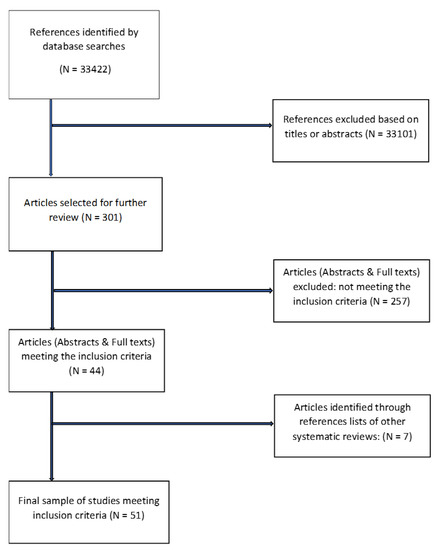 References identified by database searches

(N = 33422)

References excluded based on titles or abstracts (N = 33101)

Articles selected for further review (N = 301)

Articles (Abstracts & Full texts) excluded: not meeting the inclusion criteria (N = 257)

Articles (Abstracts & Full texts) meeting the inclusion criteria (N = 44)

Articles identified through references lists of other systematic reviews: (N = 7)

Final sample of studies meeting inclusion criteria (N = 51)